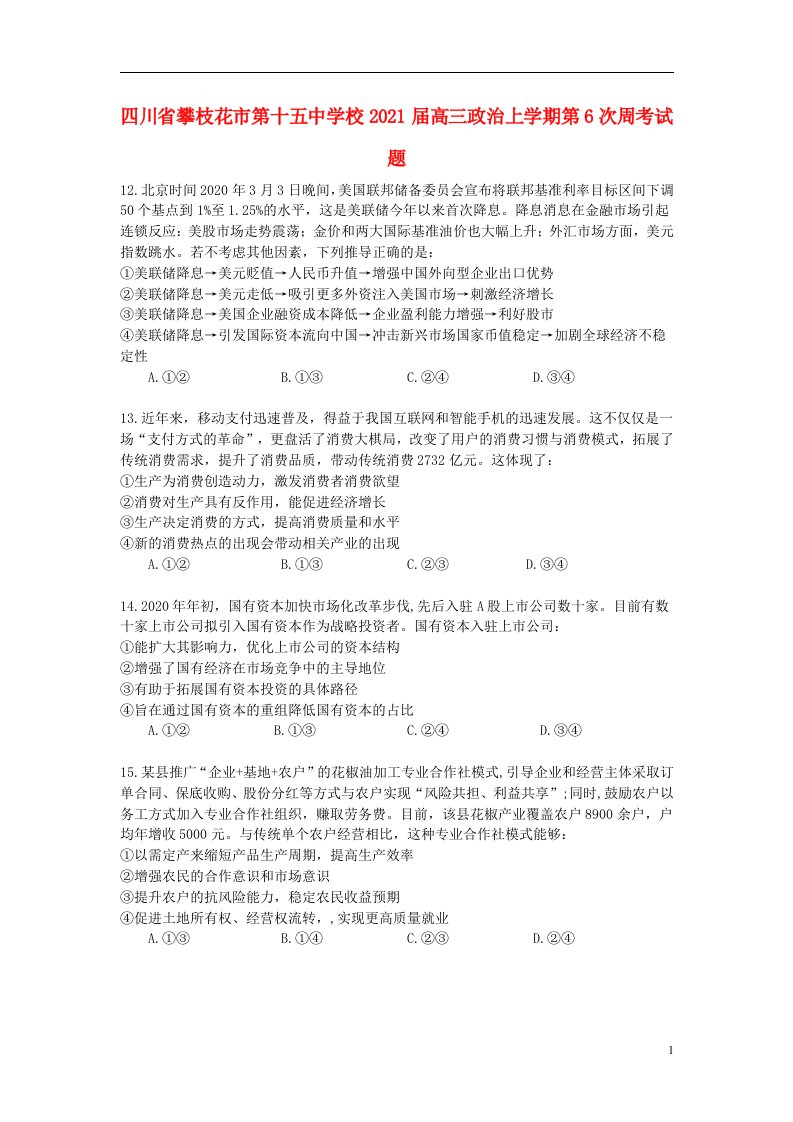 四川省攀枝花市第十五中学校2021届高三政治上学期第6次周考试题

12.北京时间2020年3月3日晚间，美国联邦储备委员会宣布将联邦基准利率目标区间下调50个基点到1%至1.25%的水平，这是美联储今年以来首次降息。降息消息在金融市场引起连锁反应：美股市场走势震荡；金价和两大国际基准油价也大幅上升；外汇市场方面，美元指数跳水。若不考虑其他因素，下列推导正确的是：
①美联储降息→美元贬值→人民币升值→增强中国外向型企业出口优势
②美联储降息→美元走低→吸引更多外资注入美国市场→刺激经济增长
③美联储降息→美国企业融资成本降低→企业盈利能力增强→利好股市
④美联储降息→引发国际资本流向中国→冲击新兴市场国家币值稳定→加剧全球经济不稳定性
A.①②　B.①③　C.②④　D.③④

13.近年来，移动支付迅速普及，得益于我国互联网和智能手机的迅速发展。这不仅仅是一场“支付方式的革命”，更盘活了消费大棋局，改变了用户的消费习惯与消费模式，拓展了传统消费需求，提升了消费品质，带动传统消费2732亿元。这体现了：
①生产为消费创造动力，激发消费者消费欲望
②消费对生产具有反作用，能促进经济增长
③生产决定消费的方式，提高消费质量和水平
④新的消费热点的出现会带动相关产业的出现
A.①②　B.①③　C.②③　D.③④

14.2020年年初，国有资本加快市场化改革步伐,先后入驻A股上市公司数十家。目前有数十家上市公司拟引入国有资本作为战略投资者。国有资本入驻上市公司：
①能扩大其影响力，优化上市公司的资本结构
②增强了国有经济在市场竞争中的主导地位
③有助于拓展国有资本投资的具体路径
④旨在通过国有资本的重组降低国有资本的占比
A.①②　B.①③　C.②④　D.③④

15.某县推广“企业+基地+农户”的花椒油加工专业合作社模式,引导企业和经营主体采取订单合同、保底收购、股份分红等方式与农户实现“风险共担、利益共享”;同时,鼓励农户以务工方式加入专业合作社组织，赚取劳务费。目前，该县花椒产业覆盖农户8900余户，户均年增收5000元。与传统单个农户经营相比，这种专业合作社模式能够：
①以需定产来缩短产品生产周期，提高生产效率
②增强农民的合作意识和市场意识
③提升农户的抗风险能力，稳定农民收益预期
④促进土地所有权、经营权流转，,实现更高质量就业
A.①③　B.①④　C.②③　D.②④

1